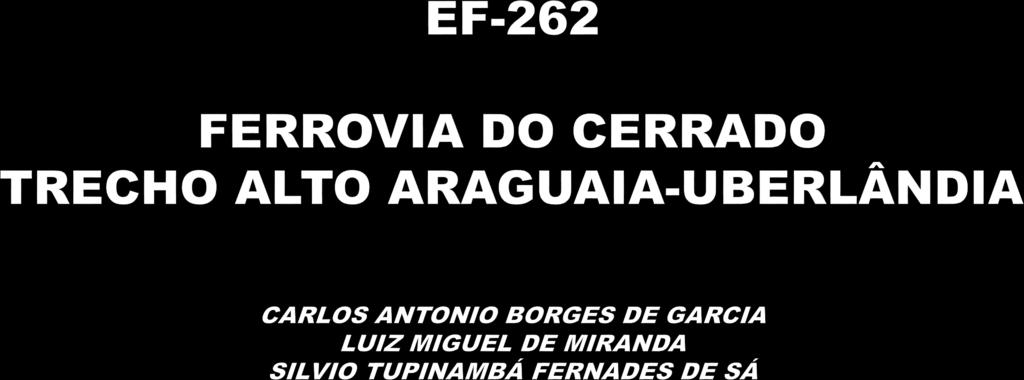 EF-262

FERROVIA DO CERRADO
TRECHO ALTO ARAGUAIA-UBERLÂNDIA

CARLOS ANTONIO BORGES DE GARCIA
LUIZ MIGUEL DE MIRANDA
SILVIO TUPINAMBÁ FERNADES DE SÁ